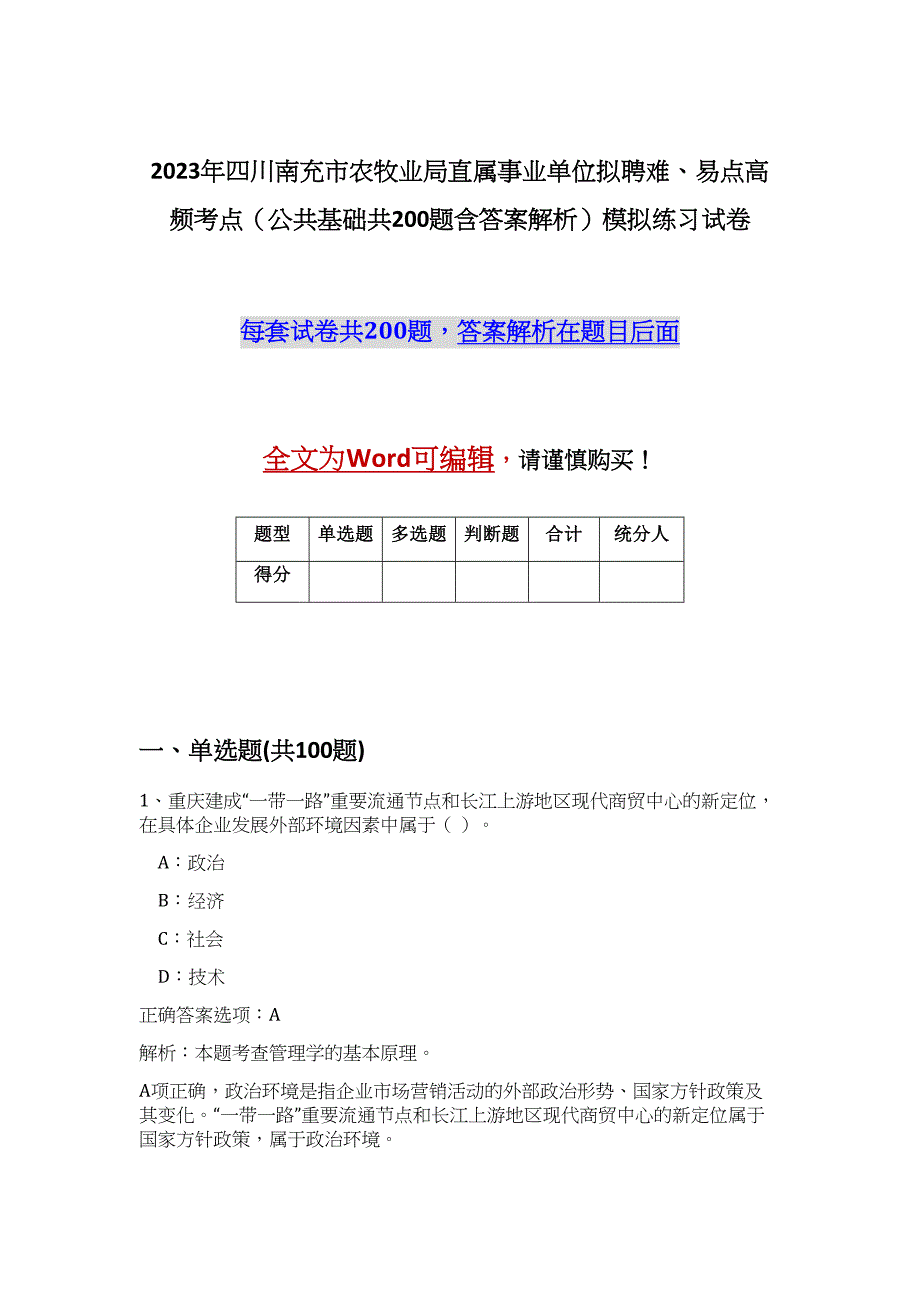 2023年四川南充市农牧业局直属事业单位拟聘难、易点高频考点（公共基础共200题含答案解析）模拟练习试卷

每套试卷共200题，答案解析在题目后面

全文为Word可编辑，请谨慎购买！

| 题型 | 单选题 | 多选题 | 判断题 | 合计 | 统分人 |
|---|---|---|---|---|---|
| 得分 | | | | | |

一、单选题(共100题)

1、重庆建成“一带一路”重要流通节点和长江上游地区现代商贸中心的新定位，在具体企业发展外部环境因素中属于（ ）。

A：政治

B：经济

C：社会

D：技术

正确答案选项：A

解析：本题考查管理学的基本原理。

A项正确，政治环境是指企业市场营销活动的外部政治形势、国家方针政策及其变化。“一带一路”重要流通节点和长江上游地区现代商贸中心的新定位属于国家方针政策，属于政治环境。